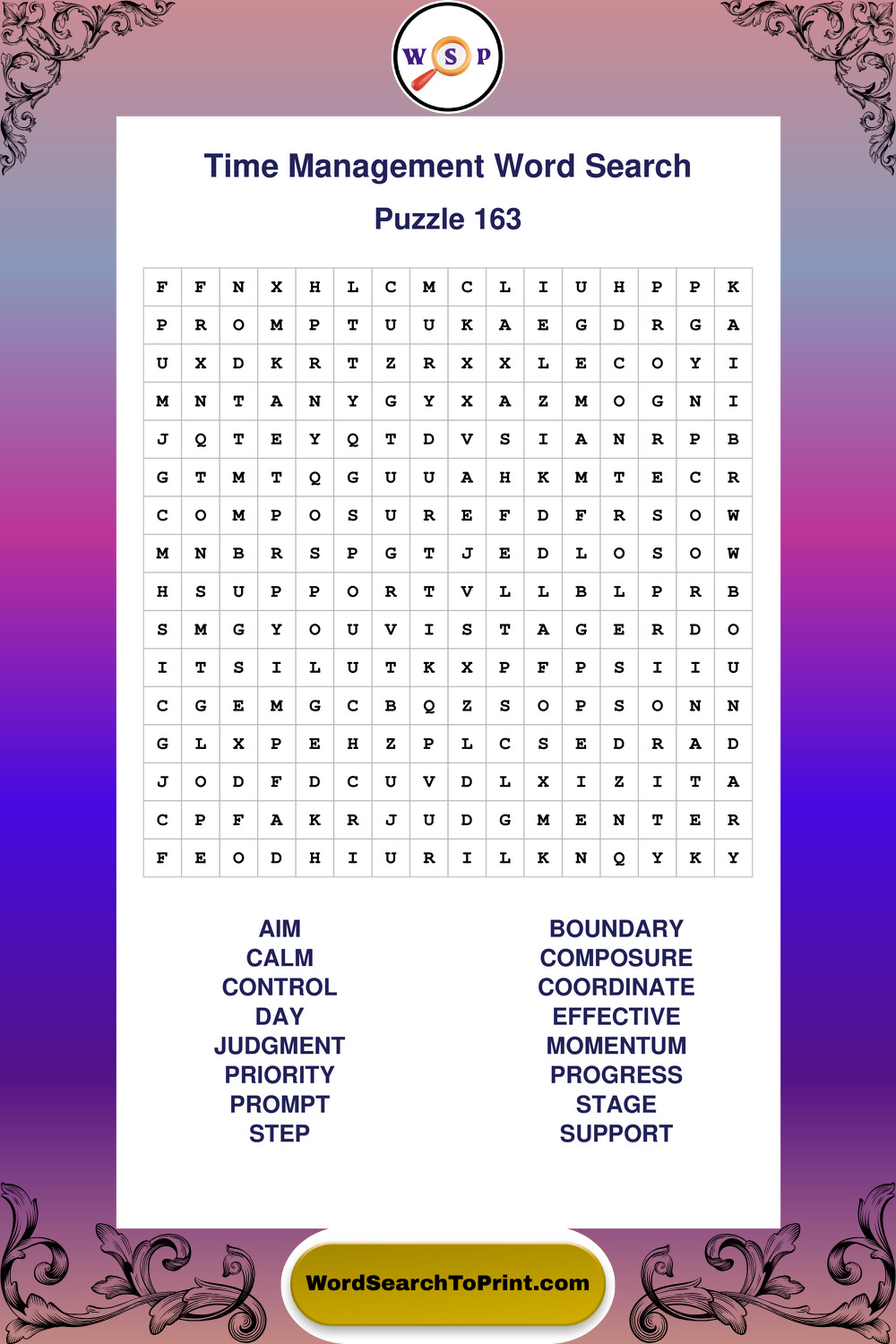 W S P

Time Management Word Search

Puzzle 163

| F | F | N | X | H | L | C | M | C | L | I | U | H | P | P | K |
|---|---|---|---|---|---|---|---|---|---|---|---|---|---|---|---|
| P | R | O | M | P | T | U | U | K | A | E | G | D | R | G | A |
| U | X | D | K | R | T | Z | R | X | X | L | E | C | O | Y | I |
| M | N | T | A | N | Y | G | Y | X | A | Z | M | O | G | N | I |
| J | Q | T | E | Y | Q | T | D | V | S | I | A | N | R | P | B |
| G | T | M | T | Q | G | U | U | A | H | K | M | T | E | C | R |
| C | O | M | P | O | S | U | R | E | F | D | F | R | S | O | W |
| M | N | B | R | S | P | G | T | J | E | D | L | O | S | O | W |
| H | S | U | P | P | O | R | T | V | L | L | B | L | P | R | B |
| S | M | G | Y | O | U | V | I | S | T | A | G | E | R | D | O |
| I | T | S | I | L | U | T | K | X | P | F | P | S | I | I | U |
| C | G | E | M | G | C | B | Q | Z | S | O | P | S | O | N | N |
| G | L | X | P | E | H | Z | P | L | C | S | E | D | R | A | D |
| J | O | D | F | D | C | U | V | D | L | X | I | Z | I | T | A |
| C | P | F | A | K | R | J | U | D | G | M | E | N | T | E | R |
| F | E | O | D | H | I | U | R | I | L | K | N | Q | Y | K | Y |

AIM
CALM
CONTROL
DAY
JUDGMENT
PRIORITY
PROMPT
STEP

BOUNDARY
COMPOSURE
COORDINATE
EFFECTIVE
MOMENTUM
PROGRESS
STAGE
SUPPORT

WordSearchToPrint.com